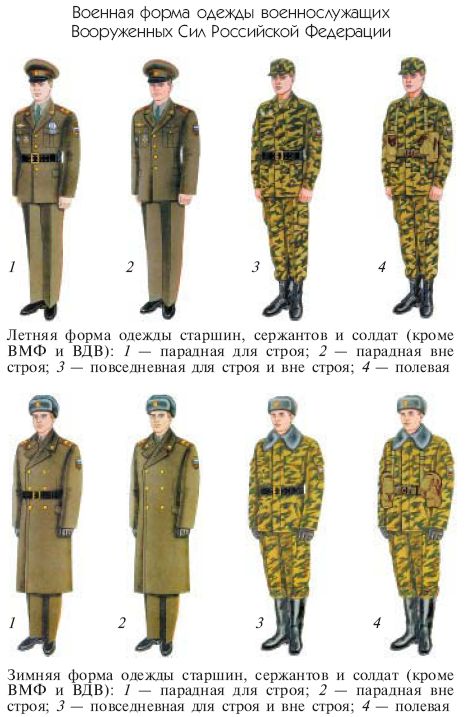 Военная форма одежды военнослужащих Вооруженных Сил Российской Федерации

1

2

3

4

Летняя форма одежды старшин, сержантов и солдат (кроме ВМФ и ВДВ): 1 — парадная для строя; 2 — парадная вне строя; 3 — повседневная для строя и вне строя; 4 — полевая

1

2

3

4

Зимняя форма одежды старшин, сержантов и солдат (кроме ВМФ и ВДВ): 1 — парадная для строя; 2 — парадная вне строя; 3 — повседневная для строя и вне строя; 4 — полевая